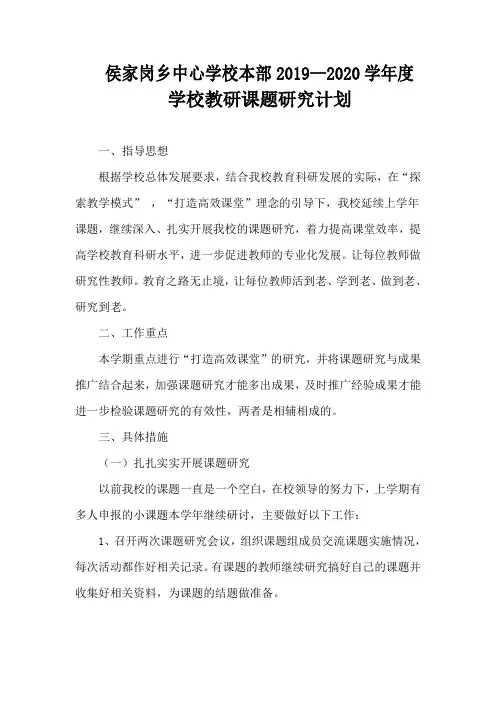 侯家岗乡中心学校本部 2019—2020 学年度
学校教研课题研究计划

一、指导思想

根据学校总体发展要求，结合我校教育科研发展的实际，在“探索教学模式”，“打造高效课堂”理念的引导下，我校延续上学年课题，继续深入、扎实开展我校的课题研究，着力提高课堂效率，提高学校教育科研水平，进一步促进教师的专业化发展。让每位教师做研究性教师。教育之路无止境，让每位教师活到老、学到老、做到老、研究到老。

二、工作重点

本学期重点进行“打造高效课堂”的研究，并将课题研究与成果推广结合起来，加强课题研究才能多出成果，及时推广经验成果才能进一步检验课题研究的有效性，两者是相辅相成的。

三、具体措施

（一）扎扎实实开展课题研究

以前我校的课题一直是一个空白，在校领导的努力下，上学期有多人申报的小课题本学年继续研讨，主要做好以下工作：

1、召开两次课题研究会议，组织课题组成员交流课题实施情况，每次活动都作好相关记录。有课题的教师继续研究搞好自己的课题并收集好相关资料，为课题的结题做准备。